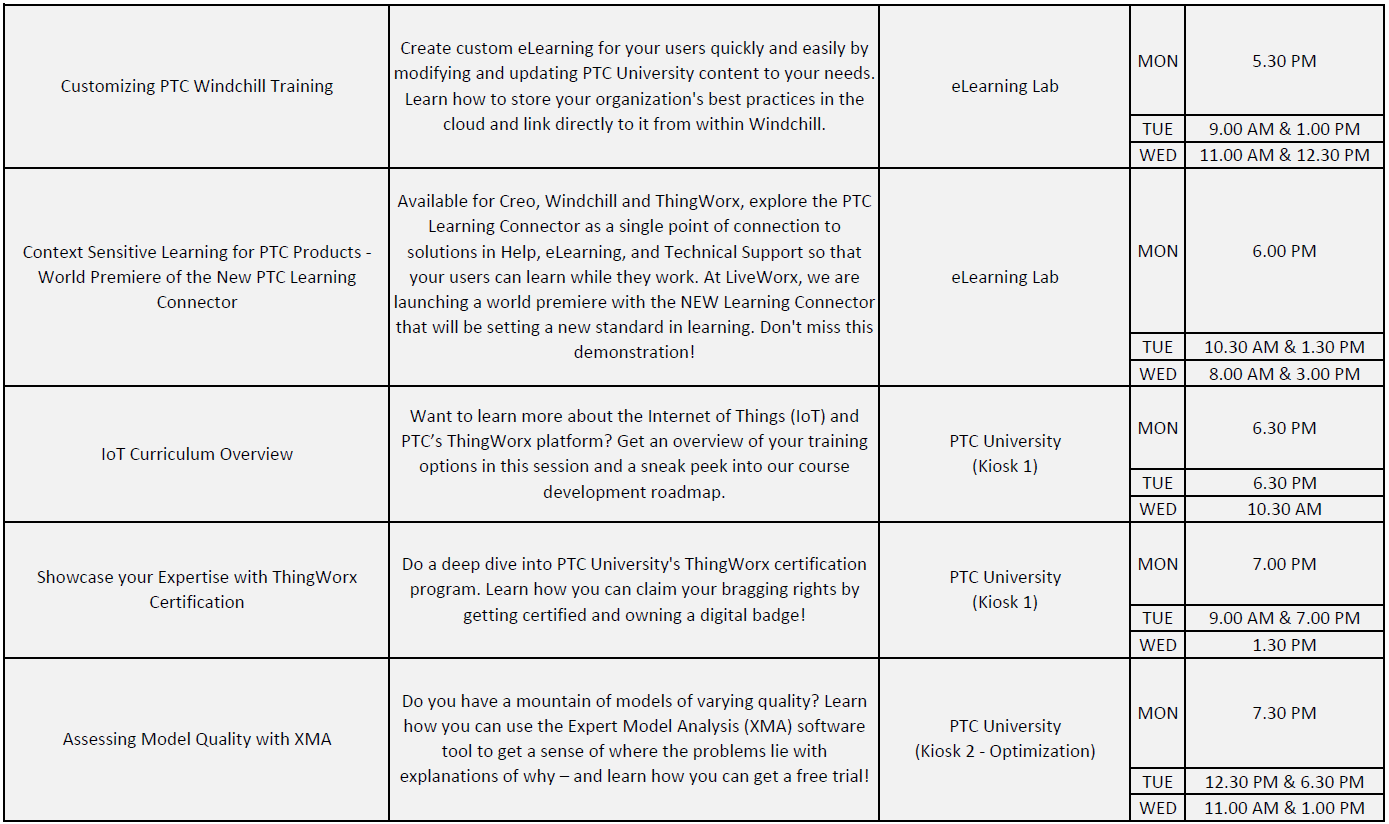 | | | | | |
|---|---|---|---|---|
| Customizing PTC Windchill Training | Create custom eLearning for your users quickly and easily by modifying and updating PTC University content to your needs. Learn how to store your organization's best practices in the cloud and link directly to it from within Windchill. | eLearning Lab | MON | 5.30 PM |
| | | | TUE | 9.00 AM & 1.00 PM |
| | | | WED | 11.00 AM & 12.30 PM |
| Context Sensitive Learning for PTC Products - World Premiere of the New PTC Learning Connector | Available for Creo, Windchill and ThingWorx, explore the PTC Learning Connector as a single point of connection to solutions in Help, eLearning, and Technical Support so that your users can learn while they work. At LiveWorx, we are launching a world premiere with the NEW Learning Connector that will be setting a new standard in learning. Don't miss this demonstration! | eLearning Lab | MON | 6.00 PM |
| | | | TUE | 10.30 AM & 1.30 PM |
| | | | WED | 8.00 AM & 3.00 PM |
| IoT Curriculum Overview | Want to learn more about the Internet of Things (IoT) and PTC's ThingWorx platform? Get an overview of your training options in this session and a sneak peek into our course development roadmap. | PTC University (Kiosk 1) | MON | 6.30 PM |
| | | | TUE | 6.30 PM |
| | | | WED | 10.30 AM |
| Showcase your Expertise with ThingWorx Certification | Do a deep dive into PTC University's ThingWorx certification program. Learn how you can claim your bragging rights by getting certified and owning a digital badge! | PTC University (Kiosk 1) | MON | 7.00 PM |
| | | | TUE | 9.00 AM & 7.00 PM |
| | | | WED | 1.30 PM |
| Assessing Model Quality with XMA | Do you have a mountain of models of varying quality? Learn how you can use the Expert Model Analysis (XMA) software tool to get a sense of where the problems lie with explanations of why – and learn how you can get a free trial! | PTC University (Kiosk 2 - Optimization) | MON | 7.30 PM |
| | | | TUE | 12.30 PM & 6.30 PM |
| | | | WED | 11.00 AM & 1.00 PM |